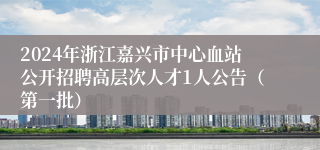 2024年浙江嘉兴市中心血站公开招聘高层次人才1人公告（第一批）